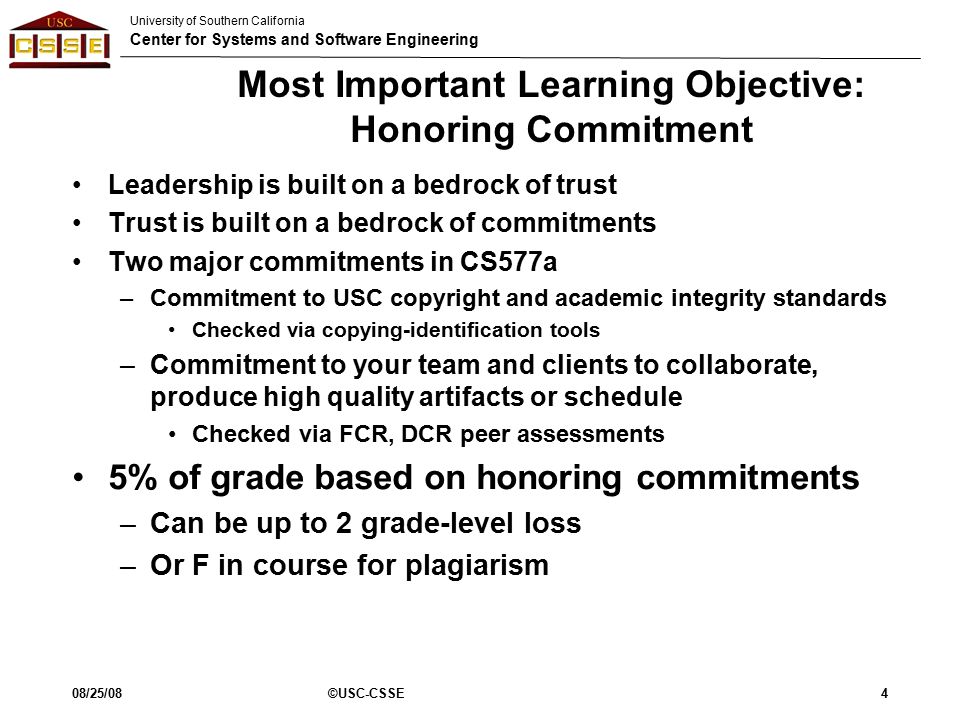 USC
CSSE

University of Southern California
Center for Systems and Software Engineering

Most Important Learning Objective: Honoring Commitment

• Leadership is built on a bedrock of trust
• Trust is built on a bedrock of commitments
• Two major commitments in CS577a
– Commitment to USC copyright and academic integrity standards
• Checked via copying-identification tools
– Commitment to your team and clients to collaborate, produce high quality artifacts or schedule
• Checked via FCR, DCR peer assessments
• 5% of grade based on honoring commitments
– Can be up to 2 grade-level loss
– Or F in course for plagiarism

08/25/08
©USC-CSSE
4